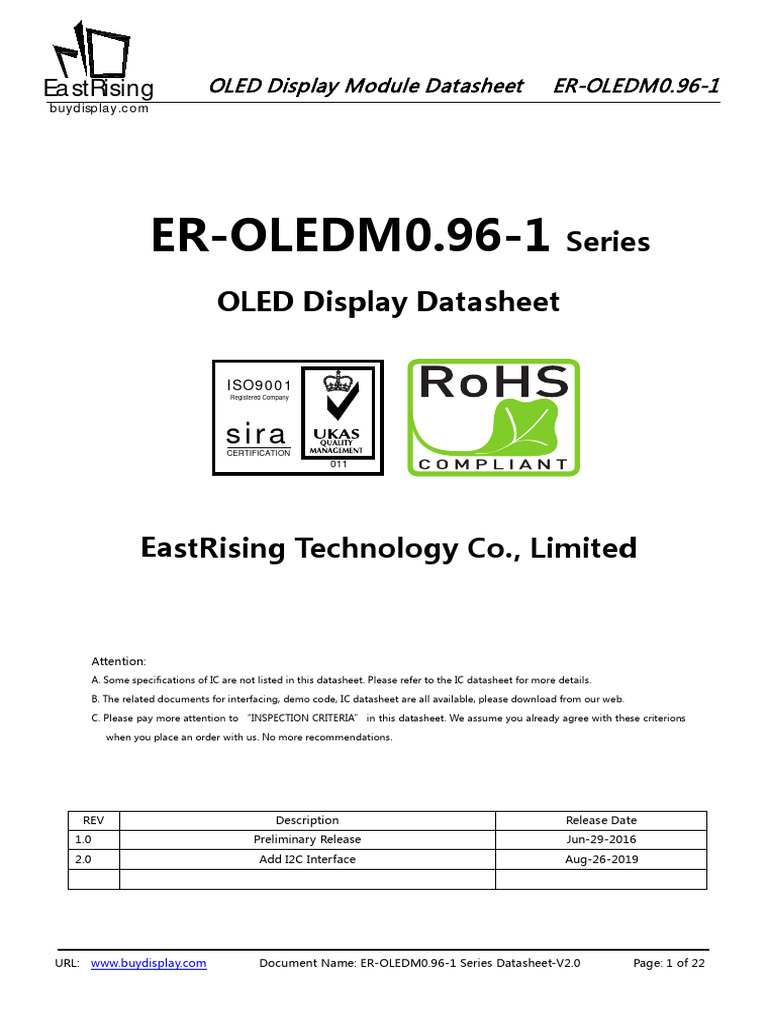 EastRising
buydisplay.com

OLED Display Module Datasheet ER-OLEDM0.96-1

ER-OLEDM0.96-1 Series

OLED Display Datasheet

ISO9001
Registered Company
sira
CERTIFICATION
UKAS
QUALITY MANAGEMENT
011

RoHS
COMPLIANT

EastRising Technology Co., Limited

Attention:
A. Some specifications of IC are not listed in this datasheet. Please refer to the IC datasheet for more details.
B. The related documents for interfacing, demo code, IC datasheet are all available, please download from our web.
C. Please pay more attention to "INSPECTION CRITERIA" in this datasheet. We assume you already agree with these criterions when you place an order with us. No more recommendations.

| REV | Description | Release Date |
|---|---|---|
| 1.0 | Preliminary Release | Jun-29-2016 |
| 2.0 | Add I2C Interface | Aug-26-2019 |
| | | |

URL: www.buydisplay.com Document Name: ER-OLEDM0.96-1 Series Datasheet-V2.0 Page: 1 of 22